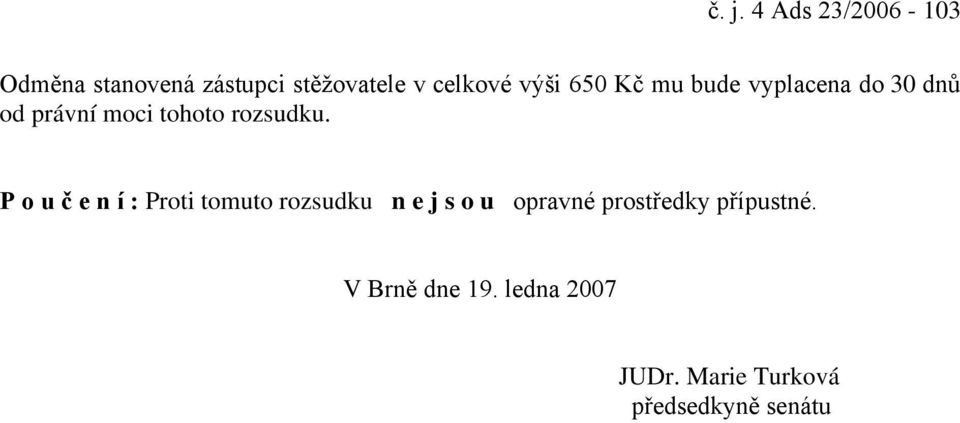 č. j. 4 Ads 23/2006 - 103

Odměna stanovená zástupci stěžovatele v celkové výši 650 Kč mu bude vyplacena do 30 dnů od právní moci tohoto rozsudku.

P o u č e n í : Proti tomuto rozsudku n e j s o u opravné prostředky přípustné.

V Brně dne 19. ledna 2007

JUDr. Marie Turková
předsedkyně senátu